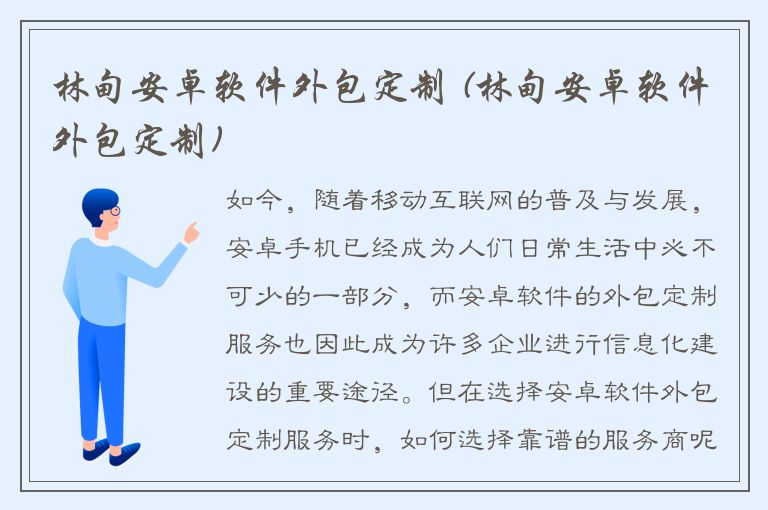 林甸安卓软件外包定制（林甸安卓软件外包定制）

如今，随着移动互联网的普及与发展，安卓手机已经成为人们日常生活中必不可少的一部分，而安卓软件的外包定制服务也因此成为许多企业进行信息化建设的重要途径。但在选择安卓软件外包定制服务时，如何选择靠谱的服务商呢